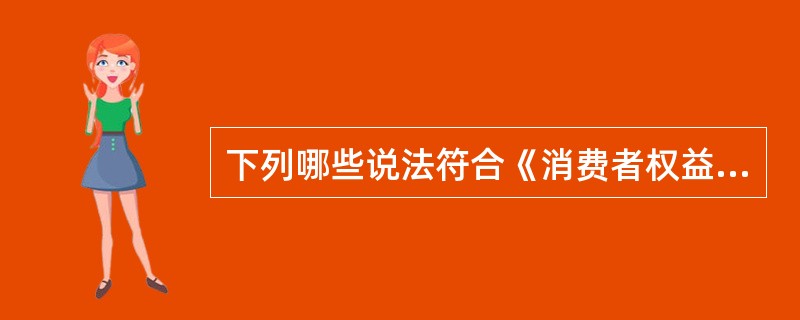 下列哪些说法符合《消费者权益...